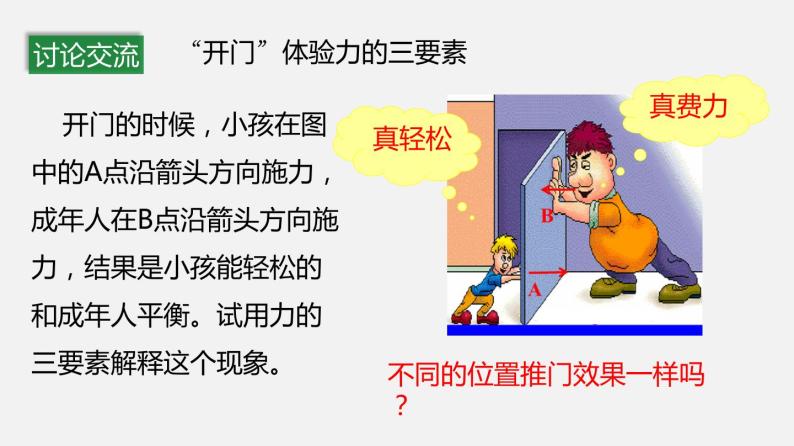 讨论交流　“开门”体验力的三要素

开门的时候，小孩在图中的A点沿箭头方向施力，成年人在B点沿箭头方向施力，结果是小孩能轻松的和成年人平衡。试用力的三要素解释这个现象。

真轻松

真费力

B

A

不同的位置推门效果一样吗？